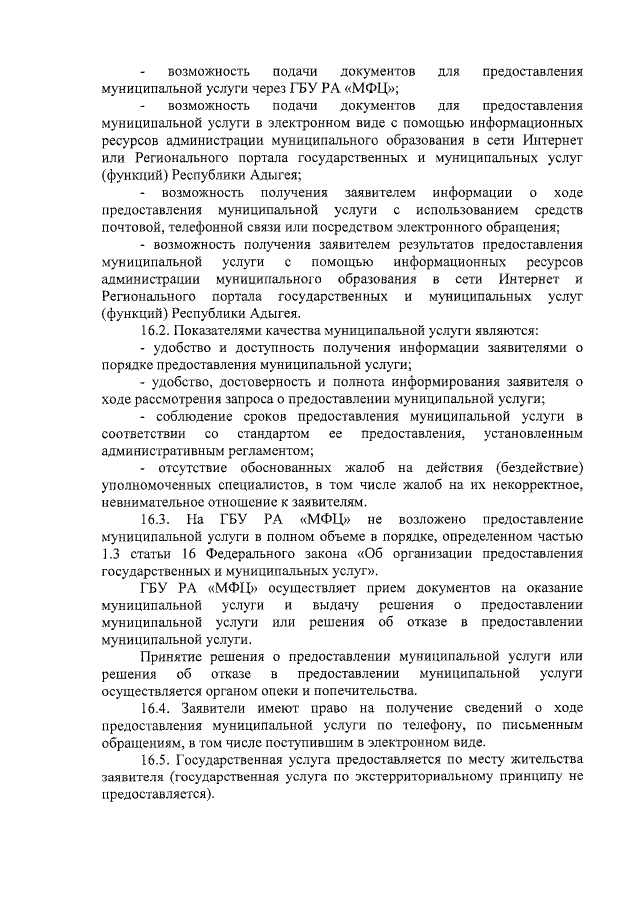 - возможность подачи документов для предоставления муниципальной услуги через ГБУ РА «МФЦ»;

- возможность подачи документов для предоставления муниципальной услуги в электронном виде с помощью информационных ресурсов администрации муниципального образования в сети Интернет или Регионального портала государственных и муниципальных услуг (функций) Республики Адыгея;

- возможность получения заявителем информации о ходе предоставления муниципальной услуги с использованием средств почтовой, телефонной связи или посредством электронного обращения;

- возможность получения заявителем результатов предоставления муниципальной услуги с помощью информационных ресурсов администрации муниципального образования в сети Интернет и Регионального портала государственных и муниципальных услуг (функций) Республики Адыгея.

16.2. Показателями качества муниципальной услуги являются:

- удобство и доступность получения информации заявителями о порядке предоставления муниципальной услуги;

- удобство, достоверность и полнота информирования заявителя о ходе рассмотрения запроса о предоставлении муниципальной услуги;

- соблюдение сроков предоставления муниципальной услуги в соответствии со стандартом ее предоставления, установленным административным регламентом;

- отсутствие обоснованных жалоб на действия (бездействие) уполномоченных специалистов, в том числе жалоб на их некорректное, невнимательное отношение к заявителям.

16.3. На ГБУ РА «МФЦ» не возложено предоставление муниципальной услуги в полном объеме в порядке, определенном частью 1.3 статьи 16 Федерального закона «Об организации предоставления государственных и муниципальных услуг».

ГБУ РА «МФЦ» осуществляет прием документов на оказание муниципальной услуги и выдачу решения о предоставлении муниципальной услуги или решения об отказе в предоставлении муниципальной услуги.

Принятие решения о предоставлении муниципальной услуги или решения об отказе в предоставлении муниципальной услуги осуществляется органом опеки и попечительства.

16.4. Заявители имеют право на получение сведений о ходе предоставления муниципальной услуги по телефону, по письменным обращениям, в том числе поступившим в электронном виде.

16.5. Государственная услуга предоставляется по месту жительства заявителя (государственная услуга по экстерриториальному принципу не предоставляется).